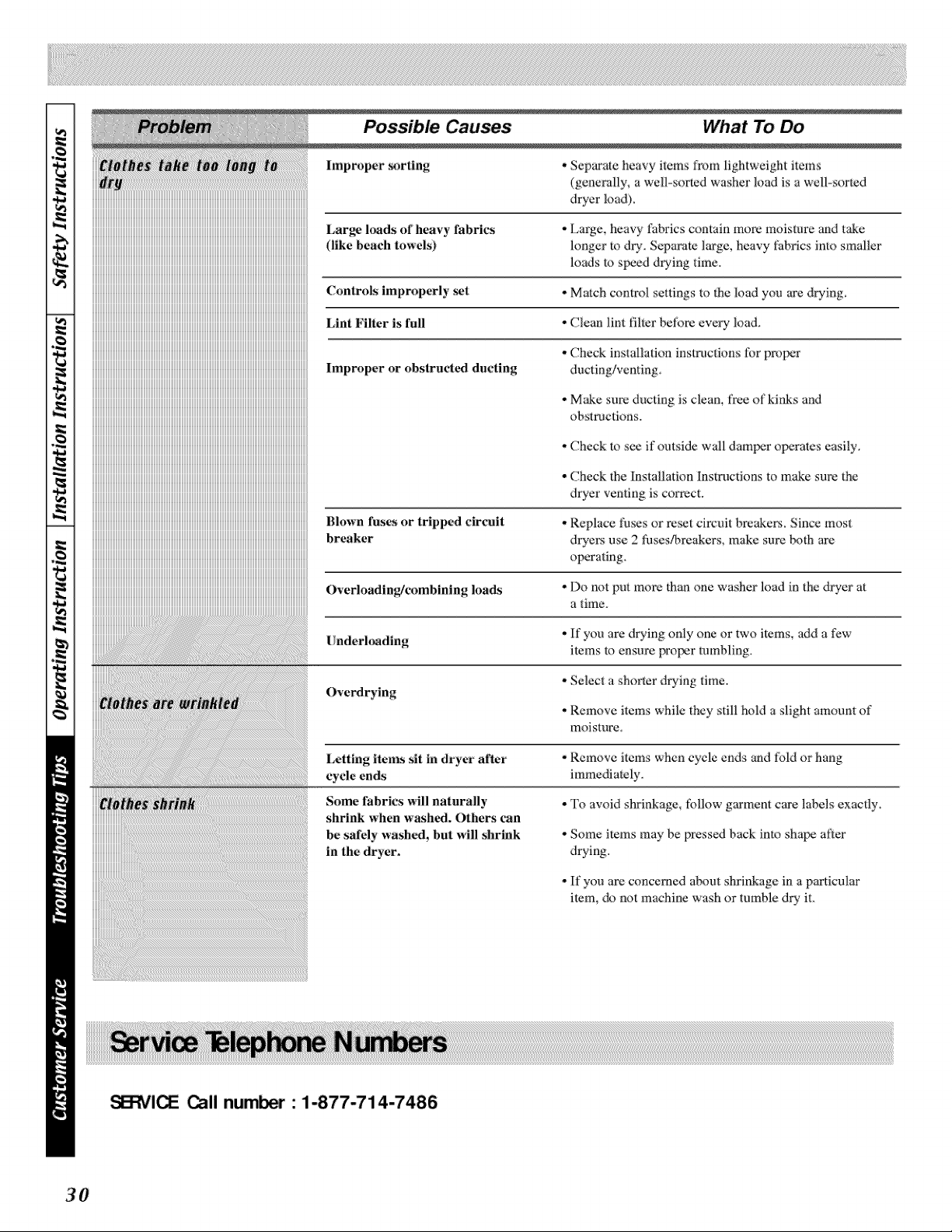 Safety Instructions

Installation Instructions

Operating Instruction

Troubleshooting Tips

Customer Service

| Problem | Possible Causes | What To Do |
|---|---|---|
| Clothes take too long to dry | Improper sorting | • Separate heavy items from lightweight items (generally, a well-sorted washer load is a well-sorted dryer load). |
| | Large loads of heavy fabrics (like beach towels) | • Large, heavy fabrics contain more moisture and take longer to dry. Separate large, heavy fabrics into smaller loads to speed drying time. |
| | Controls improperly set | • Match control settings to the load you are drying. |
| | Lint Filter is full | • Clean lint filter before every load. |
| | Improper or obstructed ducting | • Check installation instructions for proper ducting/venting. • Make sure ducting is clean, free of kinks and obstructions. • Check to see if outside wall damper operates easily. • Check the Installation Instructions to make sure the dryer venting is correct. |
| | Blown fuses or tripped circuit breaker | • Replace fuses or reset circuit breakers. Since most dryers use 2 fuses/breakers, make sure both are operating. |
| | Overloading/combining loads | • Do not put more than one washer load in the dryer at a time. |
| | Underloading | • If you are drying only one or two items, add a few items to ensure proper tumbling. |
| Clothes are wrinkled | Overdrying | • Select a shorter drying time. • Remove items while they still hold a slight amount of moisture. |
| | Letting items sit in dryer after cycle ends | • Remove items when cycle ends and fold or hang immediately. |
| Clothes shrink | Some fabrics will naturally shrink when washed. Others can be safely washed, but will shrink in the dryer. | • To avoid shrinkage, follow garment care labels exactly. • Some items may be pressed back into shape after drying. • If you are concerned about shrinkage in a particular item, do not machine wash or tumble dry it. |

Service Telephone Numbers

SERVICE Call number : 1-877-714-7486

30